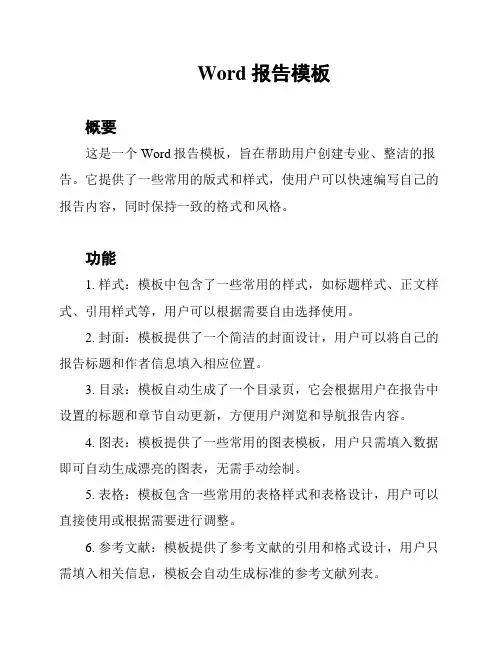 Word 报告模板

概要

这是一个 Word 报告模板，旨在帮助用户创建专业、整洁的报告。它提供了一些常用的版式和样式，使用户可以快速编写自己的报告内容，同时保持一致的格式和风格。

功能

1. 样式：模板中包含了一些常用的样式，如标题样式、正文样式、引用样式等，用户可以根据需要自由选择使用。

2. 封面：模板提供了一个简洁的封面设计，用户可以将自己的报告标题和作者信息填入相应位置。

3. 目录：模板自动生成了一个目录页，它会根据用户在报告中设置的标题和章节自动更新，方便用户浏览和导航报告内容。

4. 图表：模板提供了一些常用的图表模板，用户只需填入数据即可自动生成漂亮的图表，无需手动绘制。

5. 表格：模板包含一些常用的表格样式和表格设计，用户可以直接使用或根据需要进行调整。

6. 参考文献：模板提供了参考文献的引用和格式设计，用户只需填入相关信息，模板会自动生成标准的参考文献列表。